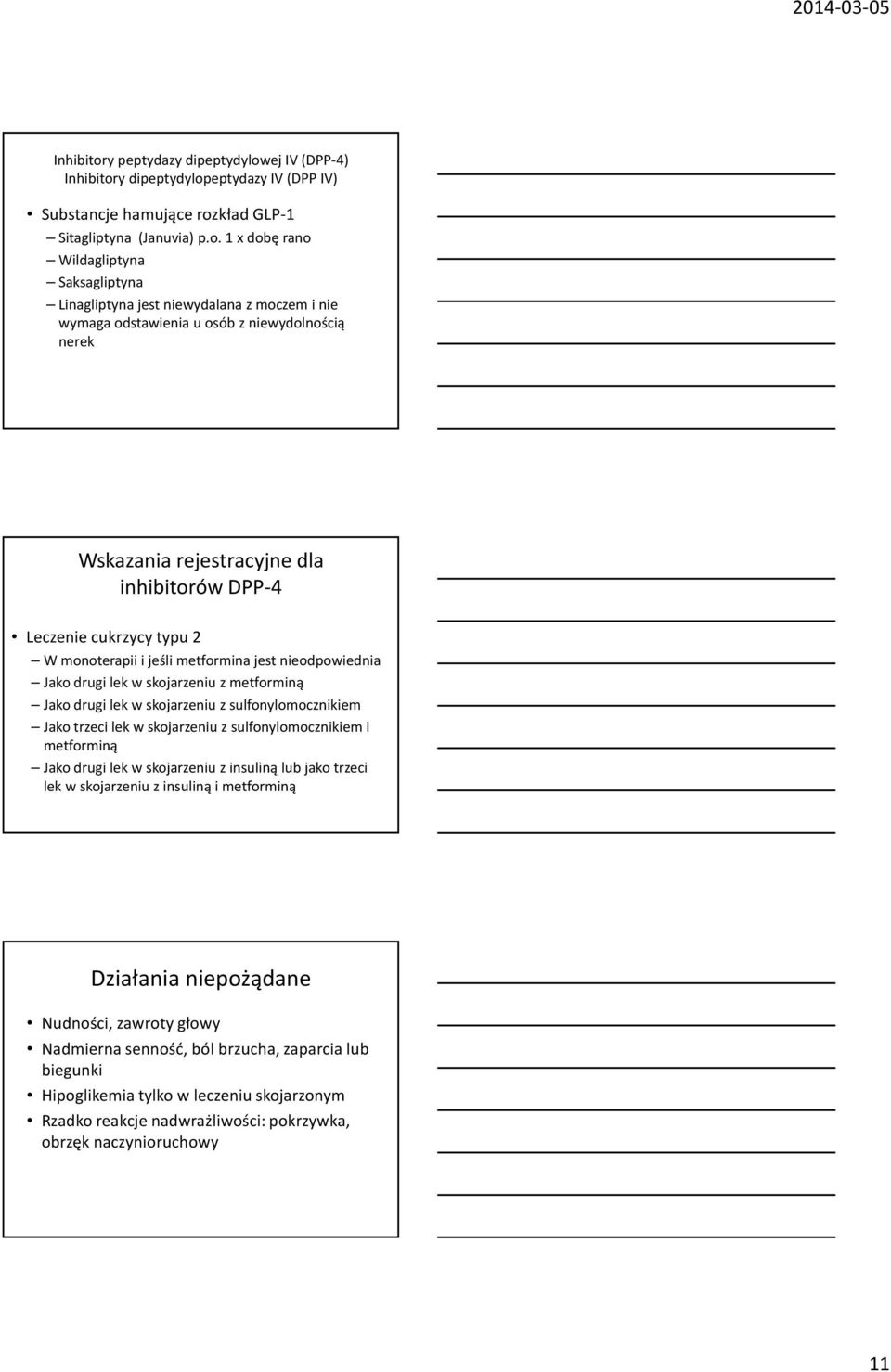 2014-03-05

Inhibitory peptydazy dipeptydylowej IV (DPP-4) Inhibitory dipeptydylopeptydazy IV (DPP IV)

• Substancje hamujące rozkład GLP-1
– Sitagliptyna (Januvia) p.o. 1 x dobę rano
– Wildagliptyna
– Saksagliptyna
– Linagliptyna jest niewydalana z moczem i nie wymaga odstawienia u osób z niewydolnością nerek

Wskazania rejestracyjne dla inhibitorów DPP-4

• Leczenie cukrzycy typu 2
– W monoterapii i jeśli metformina jest nieodpowiednia
– Jako drugi lek w skojarzeniu z metforminą
– Jako drugi lek w skojarzeniu z sulfonylomocznikiem
– Jako trzeci lek w skojarzeniu z sulfonylomocznikiem i metforminą
– Jako drugi lek w skojarzeniu z insuliną lub jako trzeci lek w skojarzeniu z insuliną i metforminą

Działania niepożądane

• Nudności, zawroty głowy
• Nadmierna senność, ból brzucha, zaparcia lub biegunki
• Hipoglikemia tylko w leczeniu skojarzonym
• Rzadko reakcje nadwrażliwości: pokrzywka, obrzęk naczynioruchowy

11